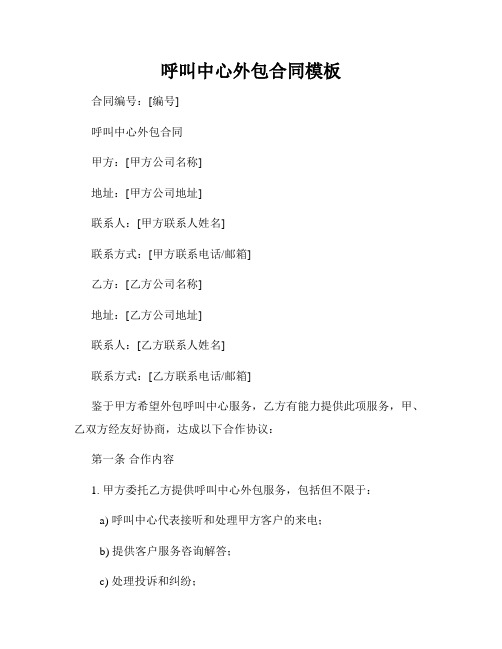 呼叫中心外包合同模板

合同编号：[编号]

呼叫中心外包合同

甲方：[甲方公司名称]

地址：[甲方公司地址]

联系人：[甲方联系人姓名]

联系方式：[甲方联系电话/邮箱]

乙方：[乙方公司名称]

地址：[乙方公司地址]

联系人：[乙方联系人姓名]

联系方式：[乙方联系电话/邮箱]

鉴于甲方希望外包呼叫中心服务，乙方有能力提供此项服务，甲、乙双方经友好协商，达成以下合作协议：

第一条 合作内容

1. 甲方委托乙方提供呼叫中心外包服务，包括但不限于：

a) 呼叫中心代表接听和处理甲方客户的来电；

b) 提供客户服务咨询解答；

c) 处理投诉和纠纷；